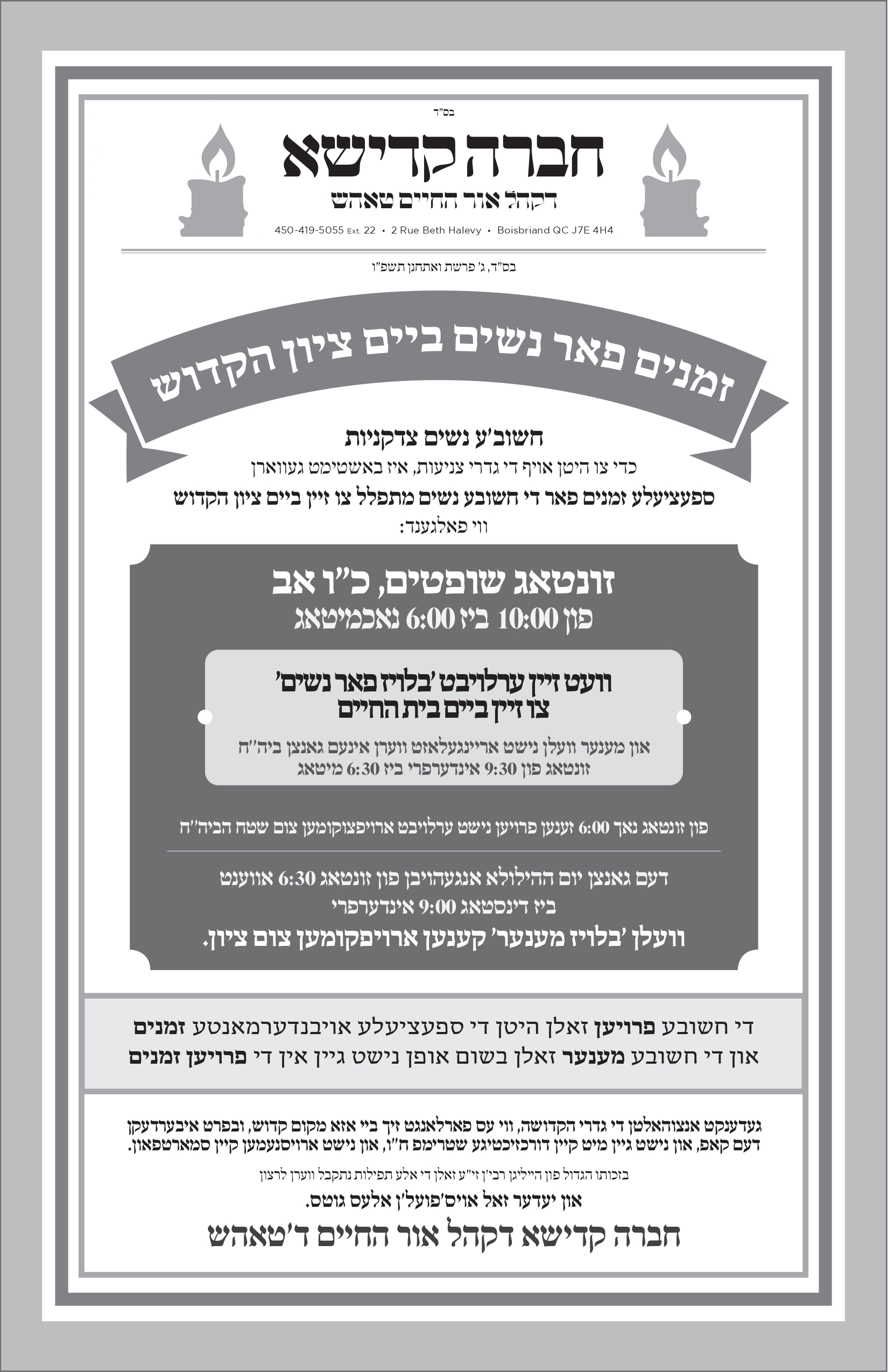 בס"ד

חברה קדישא

דקהל אור החיים טאהש

450-419-5055 Ext. 22 • 2 Rue Beth Halevy • Boisbriand QC J7E 4H4

בס"ד, ג' פרשת ואתחנן תשפ"ו

זמנים פאר נשים ביים ציון הקדוש

חשוב'ע נשים צדקניות

כדי צו היטן אויף די גדרי צניעות, איז באשטימט געווארן

ספעציעלע זמנים פאר די חשובע נשים מתפלל צו זיין ביים ציון הקדוש

ווי פאלגענד:

זונטאג שופטים, כ"ו אב

פון 10:00 ביז 6:00 נאכמיטאג

וועט זיין ערלויבט 'בלויז פאר נשים'

צו זיין ביים בית החיים

און מענער וועלן נישט אריינגעלאזט ווערן אינעם גאנצן ביה"ח

זונטאג פון 9:30 אינדערפרי ביז 6:30 מיטאג

פון זונטאג נאך 6:00 זענען פרויען נישט ערלויבט ארויפצוקומען צום שטח הביה"ח

דעם גאנצן יום ההילולא אנגעהויבן פון זונטאג 6:30 אווענט

ביז דינסטאג 9:00 אינדערפרי

וועלן 'בלויז מענער' קענען ארויפקומען צום ציון.

די חשובע פרויען זאלן היטן די ספעציעלע אויבנדערמאנטע זמנים

און די חשובע מענער זאלן בשום אופן נישט גיין אין די פרויען זמנים

געדענקט אנצוהאלטן די גדרי הקדושה, ווי עס פארלאנגט זיך ביי אזא מקום קדוש, ובפרט איבערדעקן דעם קאפ, און נישט גיין מיט קיין דורכזיכטיגע שטרימפ ח"ו, און נישט ארויסנעמען קיין סמארטפאון.

בזכותו הגדול פון הייליגן רבי'ן זי"ע זאלן די אלע תפילות נתקבל ווערן לרצון

און יעדער זאל אויס'פועל'ן אלעס גוטס.

חברה קדישא דקהל אור החיים ד'טאהש